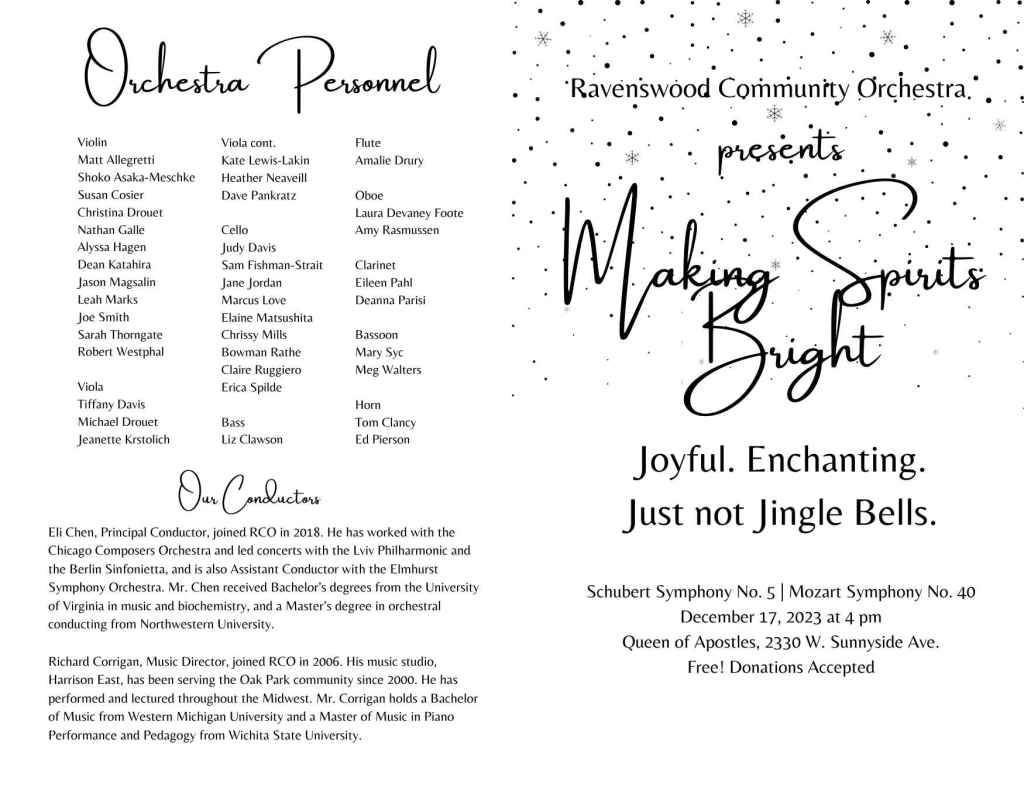 Orchestra Personnel

Violin
Matt Allegretti
Shoko Asaka-Meschke
Susan Cosier
Christina Drouet
Nathan Galle
Alyssa Hagen
Dean Katahira
Jason Magsalin
Leah Marks
Joe Smith
Sarah Thorngate
Robert Westphal

Viola
Tiffany Davis
Michael Drouet
Jeanette Krstolich

Viola cont.
Kate Lewis-Lakin
Heather Neaveill
Dave Pankratz

Cello
Judy Davis
Sam Fishman-Strait
Jane Jordan
Marcus Love
Elaine Matsushita
Chrissy Mills
Bowman Rathe
Claire Ruggiero
Erica Spilde

Bass
Liz Clawson

Flute
Amalie Drury

Oboe
Laura Devaney Foote
Amy Rasmussen

Clarinet
Eileen Pahl
Deanna Parisi

Bassoon
Mary Syc
Meg Walters

Horn
Tom Clancy
Ed Pierson

Our Conductors

Eli Chen, Principal Conductor, joined RCO in 2018. He has worked with the Chicago Composers Orchestra and led concerts with the Lviv Philharmonic and the Berlin Sinfonietta, and is also Assistant Conductor with the Elmhurst Symphony Orchestra. Mr. Chen received Bachelor's degrees from the University of Virginia in music and biochemistry, and a Master's degree in orchestral conducting from Northwestern University.

Richard Corrigan, Music Director, joined RCO in 2006. His music studio, Harrison East, has been serving the Oak Park community since 2000. He has performed and lectured throughout the Midwest. Mr. Corrigan holds a Bachelor of Music from Western Michigan University and a Master of Music in Piano Performance and Pedagogy from Wichita State University.

Ravenswood Community Orchestra
presents
Making Spirits Bright

Joyful. Enchanting.
Just not Jingle Bells.

Schubert Symphony No. 5 | Mozart Symphony No. 40
December 17, 2023 at 4 pm
Queen of Apostles, 2330 W. Sunnyside Ave.
Free! Donations Accepted